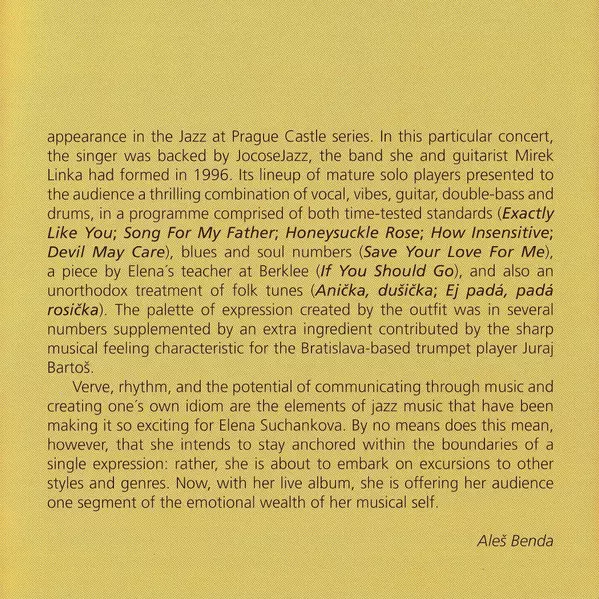 appearance in the Jazz at Prague Castle series. In this particular concert, the singer was backed by JocoseJazz, the band she and guitarist Mirek Linka had formed in 1996. Its lineup of mature solo players presented to the audience a thrilling combination of vocal, vibes, guitar, double-bass and drums, in a programme comprised of both time-tested standards (Exactly Like You; Song For My Father; Honeysuckle Rose; How Insensitive; Devil May Care), blues and soul numbers (Save Your Love For Me), a piece by Elena´s teacher at Berklee (If You Should Go), and also an unorthodox treatment of folk tunes (Anička, dušička; Ej padá, padá rosička). The palette of expression created by the outfit was in several numbers supplemented by an extra ingredient contributed by the sharp musical feeling characteristic for the Bratislava-based trumpet player Juraj Bartoš.

Verve, rhythm, and the potential of communicating through music and creating one´s own idiom are the elements of jazz music that have been making it so exciting for Elena Suchankova. By no means does this mean, however, that she intends to stay anchored within the boundaries of a single expression: rather, she is about to embark on excursions to other styles and genres. Now, with her live album, she is offering her audience one segment of the emotional wealth of her musical self.

Aleš Benda